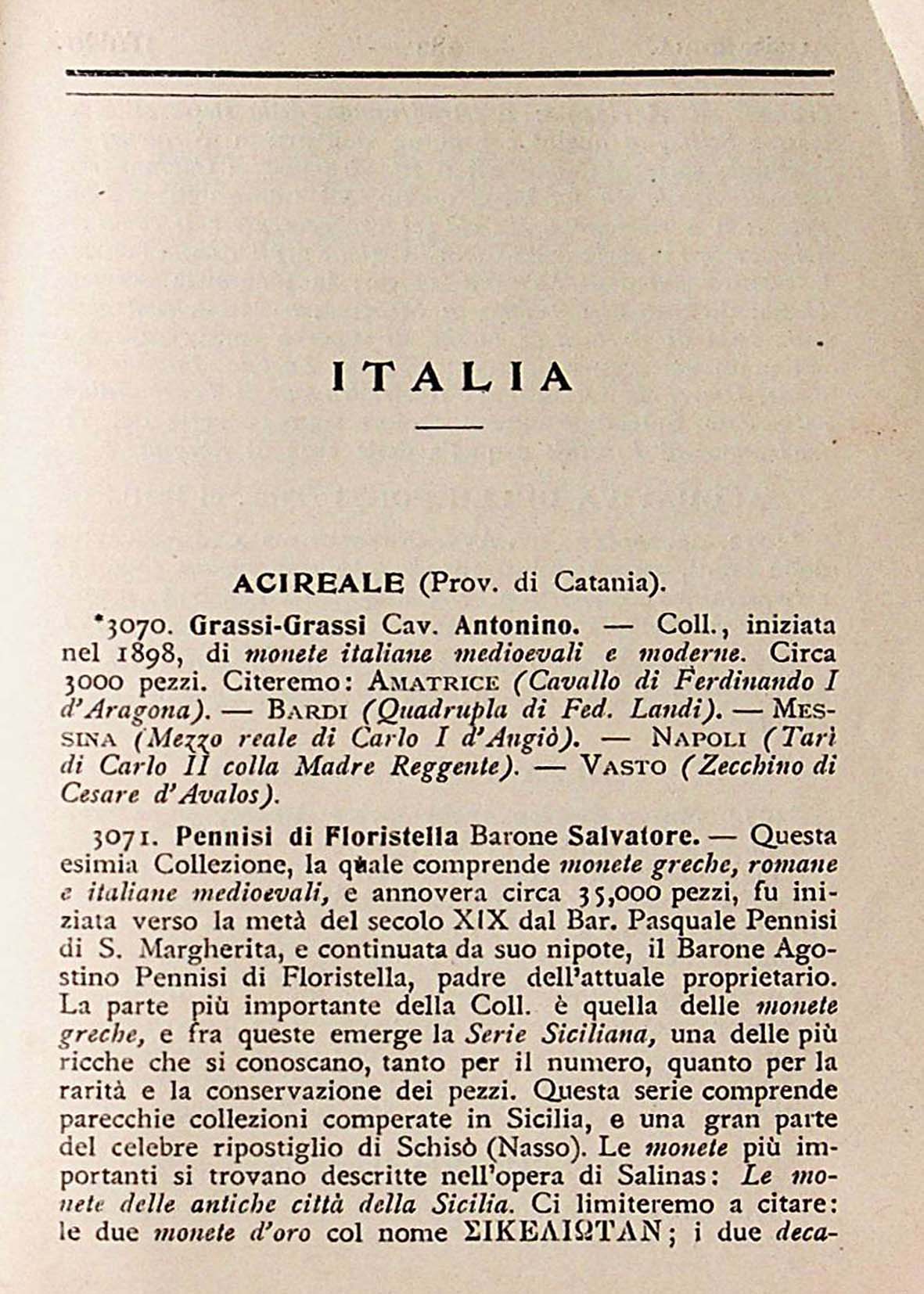 ITALIA

ACIREALE (Prov. di Catania).

*3070. Grassi-Grassi Cav. Antonino. — Coll., iniziata nel 1898, di monete italiane medioevali e moderne. Circa 3000 pezzi. Citeremo: AMATRICE (Cavallo di Ferdinando I d'Aragona). — BARDI (Quadrupla di Fed. Landi). — MESSINA (Mezzo reale di Carlo I d'Angiò). — NAPOLI (Tarì di Carlo II colla Madre Reggente). — VASTO (Zecchino di Cesare d'Avalos).

3071. Pennisi di Floristella Barone Salvatore. — Questa esimia Collezione, la quale comprende monete greche, romane e italiane medioevali, e annovera circa 35,000 pezzi, fu iniziata verso la metà del secolo XIX dal Bar. Pasquale Pennisi di S. Margherita, e continuata da suo nipote, il Barone Agostino Pennisi di Floristella, padre dell'attuale proprietario. La parte più importante della Coll. è quella delle monete greche, e fra queste emerge la Serie Siciliana, una delle più ricche che si conoscano, tanto per il numero, quanto per la rarità e la conservazione dei pezzi. Questa serie comprende parecchie collezioni comperate in Sicilia, e una gran parte del celebre ripostiglio di Schisò (Nasso). Le monete più importanti si trovano descritte nell'opera di Salinas: Le monete delle antiche città della Sicilia. Ci limiteremo a citare: le due monete d'oro col nome ΣΙΚΕΛΙΩΤΑΝ; i due deca-